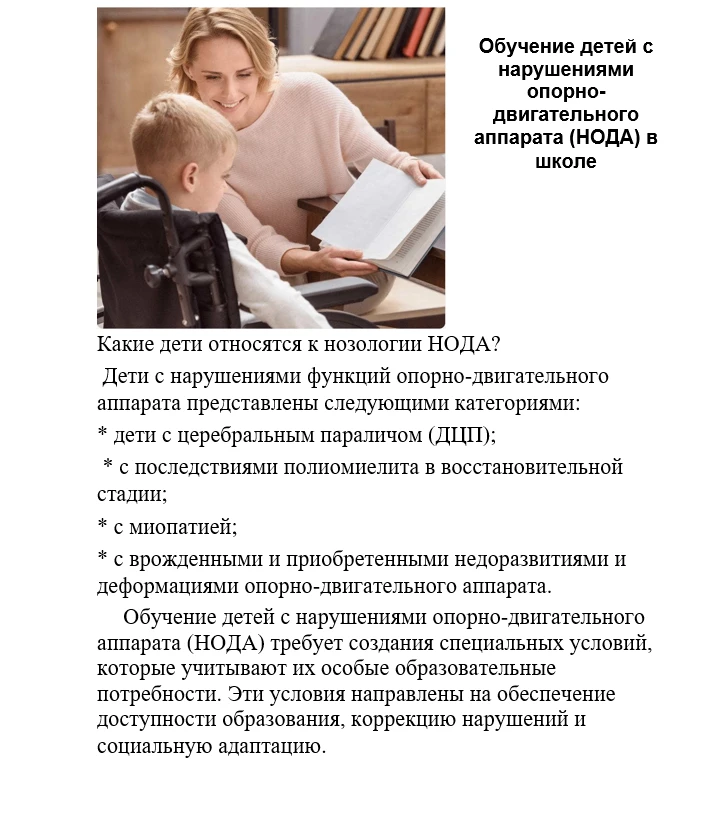 Обучение детей с нарушениями опорно-двигательного аппарата (НОДА) в школе

Какие дети относятся к нозологии НОДА?

Дети с нарушениями функций опорно-двигательного аппарата представлены следующими категориями:

* дети с церебральным параличом (ДЦП);

* с последствиями полиомиелита в восстановительной стадии;

* с миопатией;

* с врожденными и приобретенными недоразвитиями и деформациями опорно-двигательного аппарата.

Обучение детей с нарушениями опорно-двигательного аппарата (НОДА) требует создания специальных условий, которые учитывают их особые образовательные потребности. Эти условия направлены на обеспечение доступности образования, коррекцию нарушений и социальную адаптацию.